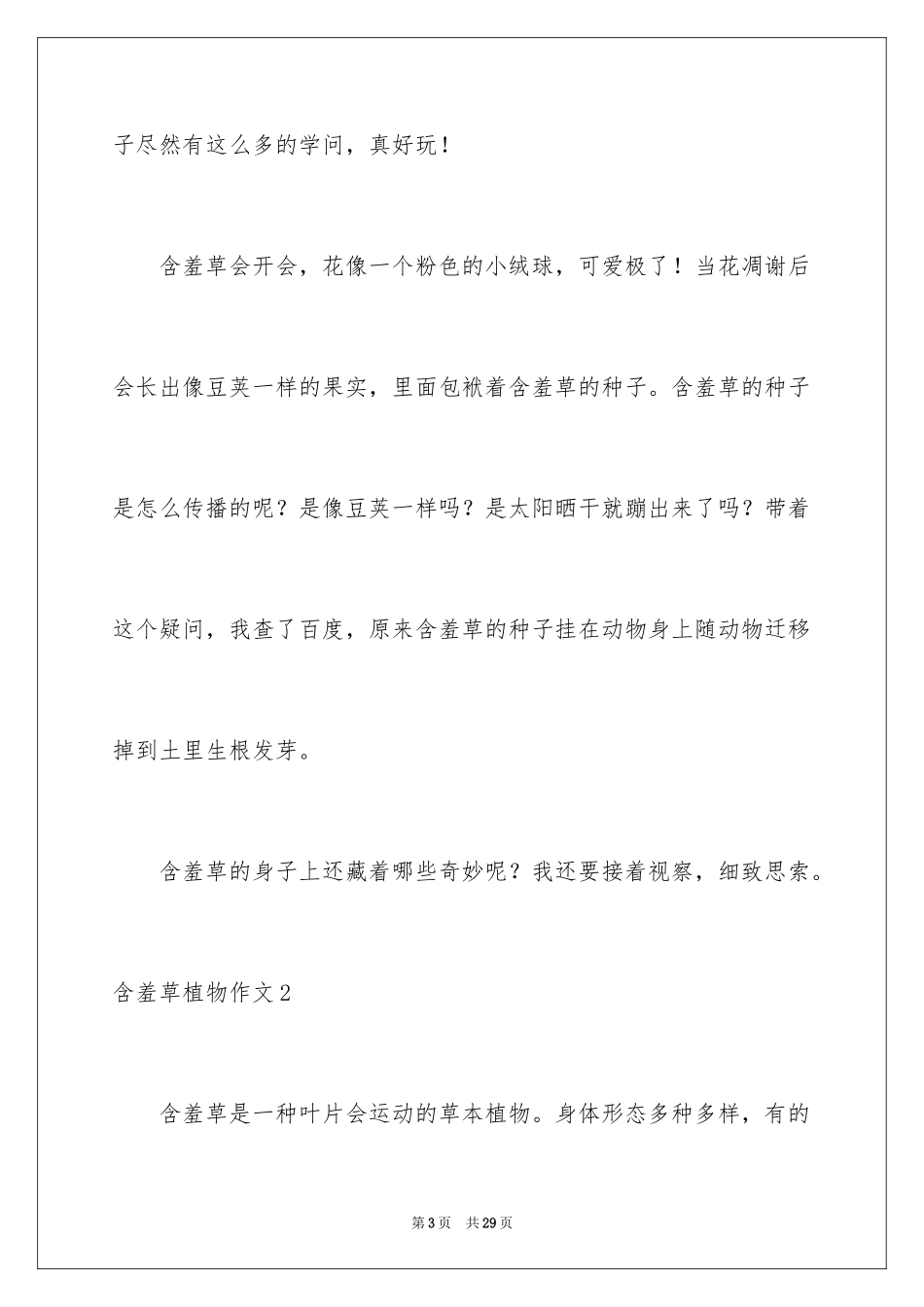 子尽然有这么多的学问，真好玩！

含羞草会开会，花像一个粉色的小绒球，可爱极了！当花凋谢后会长出像豆荚一样的果实，里面包袱着含羞草的种子。含羞草的种子是怎么传播的呢？是像豆荚一样吗？是太阳晒干就蹦出来了吗？带着这个疑问，我查了百度，原来含羞草的种子挂在动物身上随动物迁移掉到土里生根发芽。

含羞草的身子上还藏着哪些奇妙呢？我还要接着视察，细致思索。

含羞草植物作文2

含羞草是一种叶片会运动的草本植物。身体形态多种多样，有的

第3页　共29页